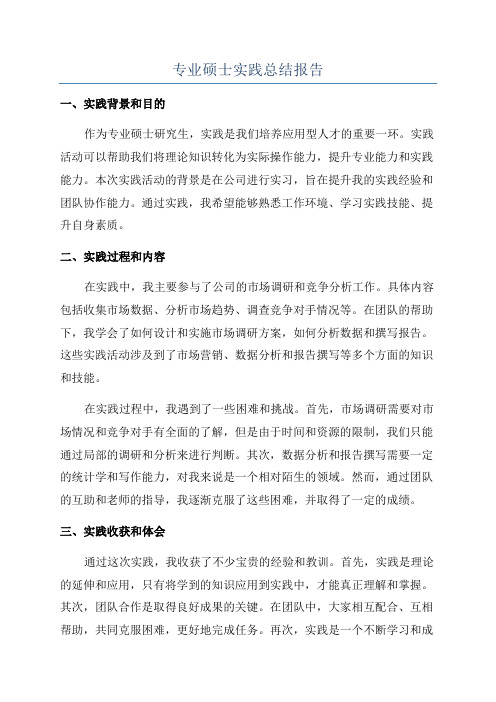 专业硕士实践总结报告

一、实践背景和目的

作为专业硕士研究生，实践是我们培养应用型人才的重要一环。实践活动可以帮助我们将理论知识转化为实际操作能力，提升专业能力和实践能力。本次实践活动的背景是在公司进行实习，旨在提升我的实践经验和团队协作能力。通过实践，我希望能够熟悉工作环境、学习实践技能、提升自身素质。

二、实践过程和内容

在实践中，我主要参与了公司的市场调研和竞争分析工作。具体内容包括收集市场数据、分析市场趋势、调查竞争对手情况等。在团队的帮助下，我学会了如何设计和实施市场调研方案，如何分析数据和撰写报告。这些实践活动涉及到了市场营销、数据分析和报告撰写等多个方面的知识和技能。

在实践过程中，我遇到了一些困难和挑战。首先，市场调研需要对市场情况和竞争对手有全面的了解，但是由于时间和资源的限制，我们只能通过局部的调研和分析来进行判断。其次，数据分析和报告撰写需要一定的统计学和写作能力，对我来说是一个相对陌生的领域。然而，通过团队的互助和老师的指导，我逐渐克服了这些困难，并取得了一定的成绩。

三、实践收获和体会

通过这次实践，我收获了不少宝贵的经验和教训。首先，实践是理论的延伸和应用，只有将学到的知识应用到实践中，才能真正理解和掌握。其次，团队合作是取得良好成果的关键。在团队中，大家相互配合、互相帮助，共同克服困难，更好地完成任务。再次，实践是一个不断学习和成